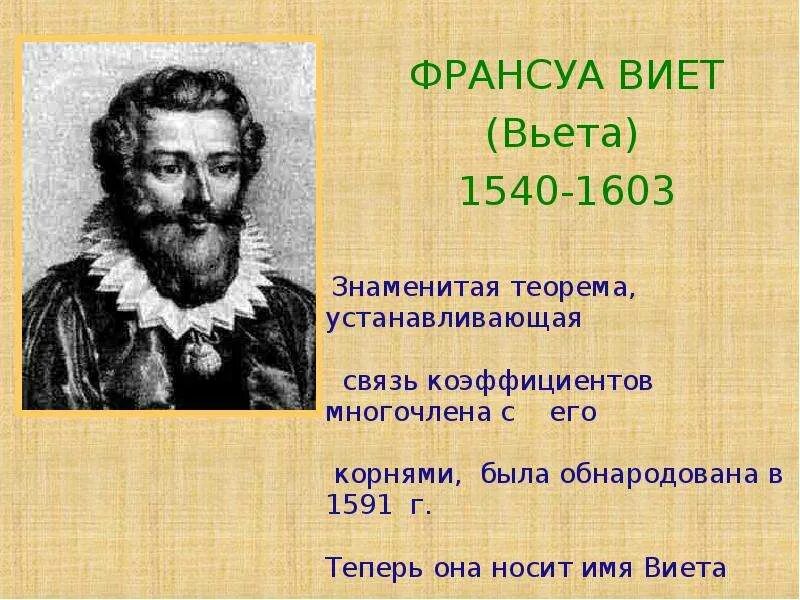 ФРАНСУА ВИЕТ
(Вьета)
1540-1603

Знаменитая теорема, устанавливающая

связь коэффициентов многочлена с его

корнями, была обнародована в 1591 г.

Теперь она носит имя Виета